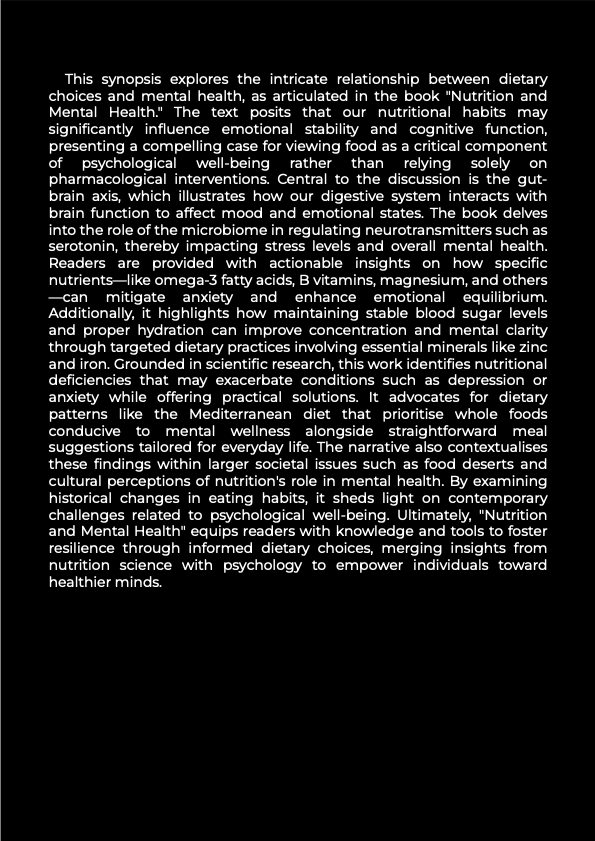 This synopsis explores the intricate relationship between dietary choices and mental health, as articulated in the book "Nutrition and Mental Health." The text posits that our nutritional habits may significantly influence emotional stability and cognitive function, presenting a compelling case for viewing food as a critical component of psychological well-being rather than relying solely on pharmacological interventions. Central to the discussion is the gut-brain axis, which illustrates how our digestive system interacts with brain function to affect mood and emotional states. The book delves into the role of the microbiome in regulating neurotransmitters such as serotonin, thereby impacting stress levels and overall mental health. Readers are provided with actionable insights on how specific nutrients—like omega-3 fatty acids, B vitamins, magnesium, and others—can mitigate anxiety and enhance emotional equilibrium. Additionally, it highlights how maintaining stable blood sugar levels and proper hydration can improve concentration and mental clarity through targeted dietary practices involving essential minerals like zinc and iron. Grounded in scientific research, this work identifies nutritional deficiencies that may exacerbate conditions such as depression or anxiety while offering practical solutions. It advocates for dietary patterns like the Mediterranean diet that prioritise whole foods conducive to mental wellness alongside straightforward meal suggestions tailored for everyday life. The narrative also contextualises these findings within larger societal issues such as food deserts and cultural perceptions of nutrition's role in mental health. By examining historical changes in eating habits, it sheds light on contemporary challenges related to psychological well-being. Ultimately, "Nutrition and Mental Health" equips readers with knowledge and tools to foster resilience through informed dietary choices, merging insights from nutrition science with psychology to empower individuals toward healthier minds.